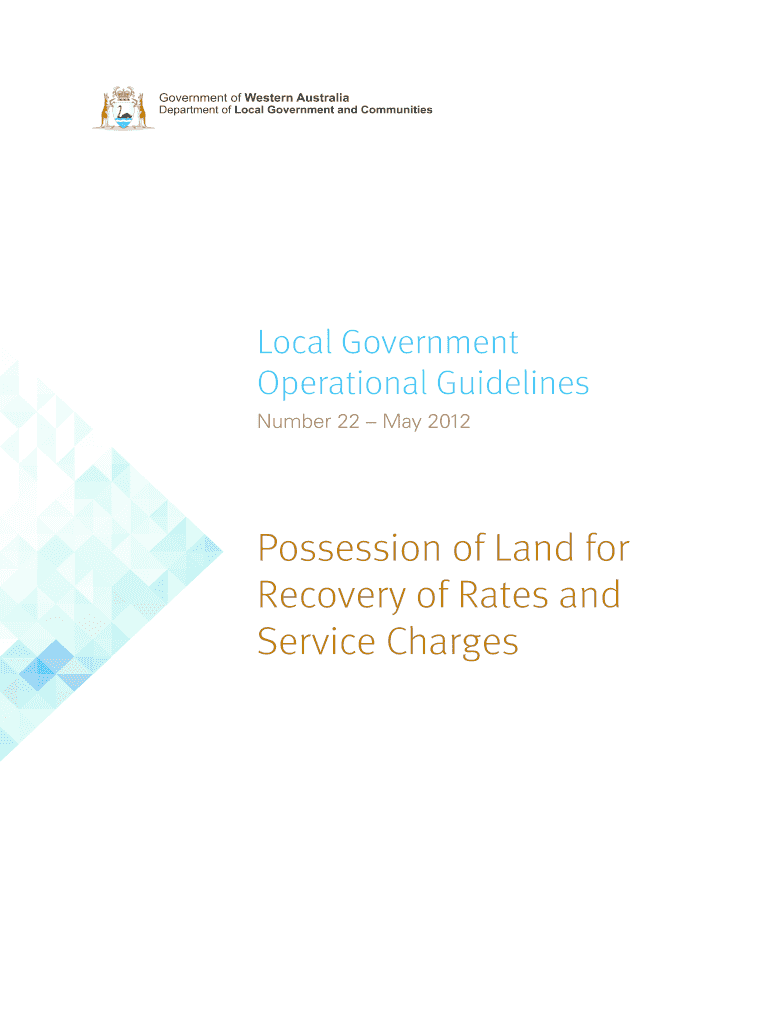 Government of Western Australia
Department of Local Government and Communities

Local Government Operational Guidelines

Number 22 – May 2012

Possession of Land for Recovery of Rates and Service Charges